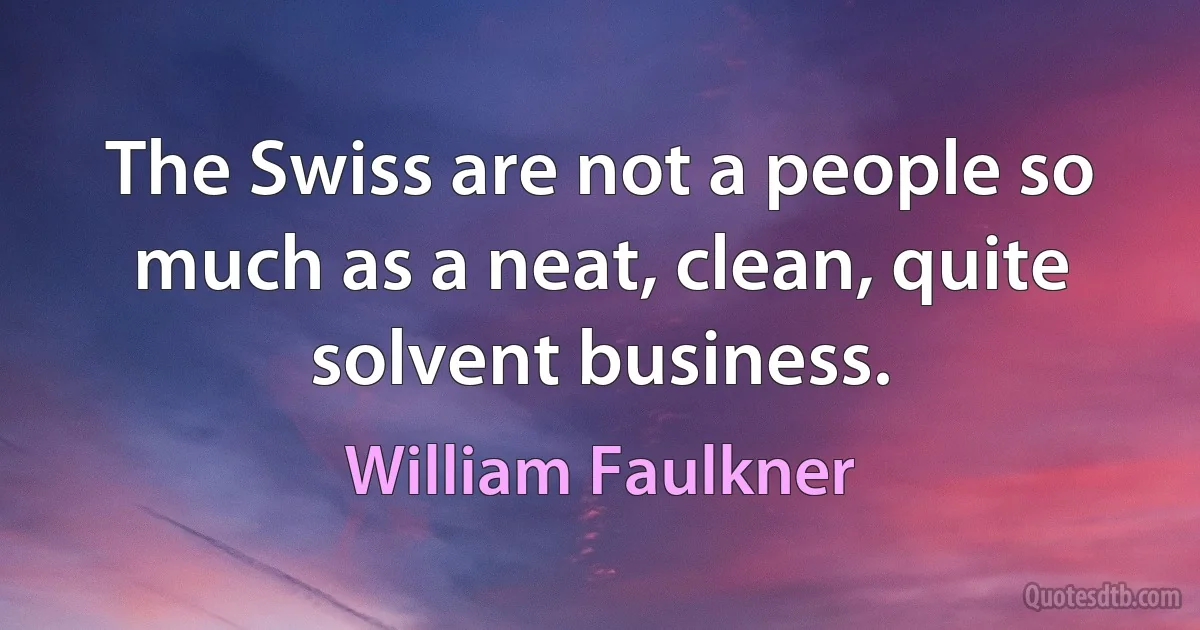 The Swiss are not a people so much as a neat, clean, quite solvent business.

William Faulkner

Quotesdtb.com